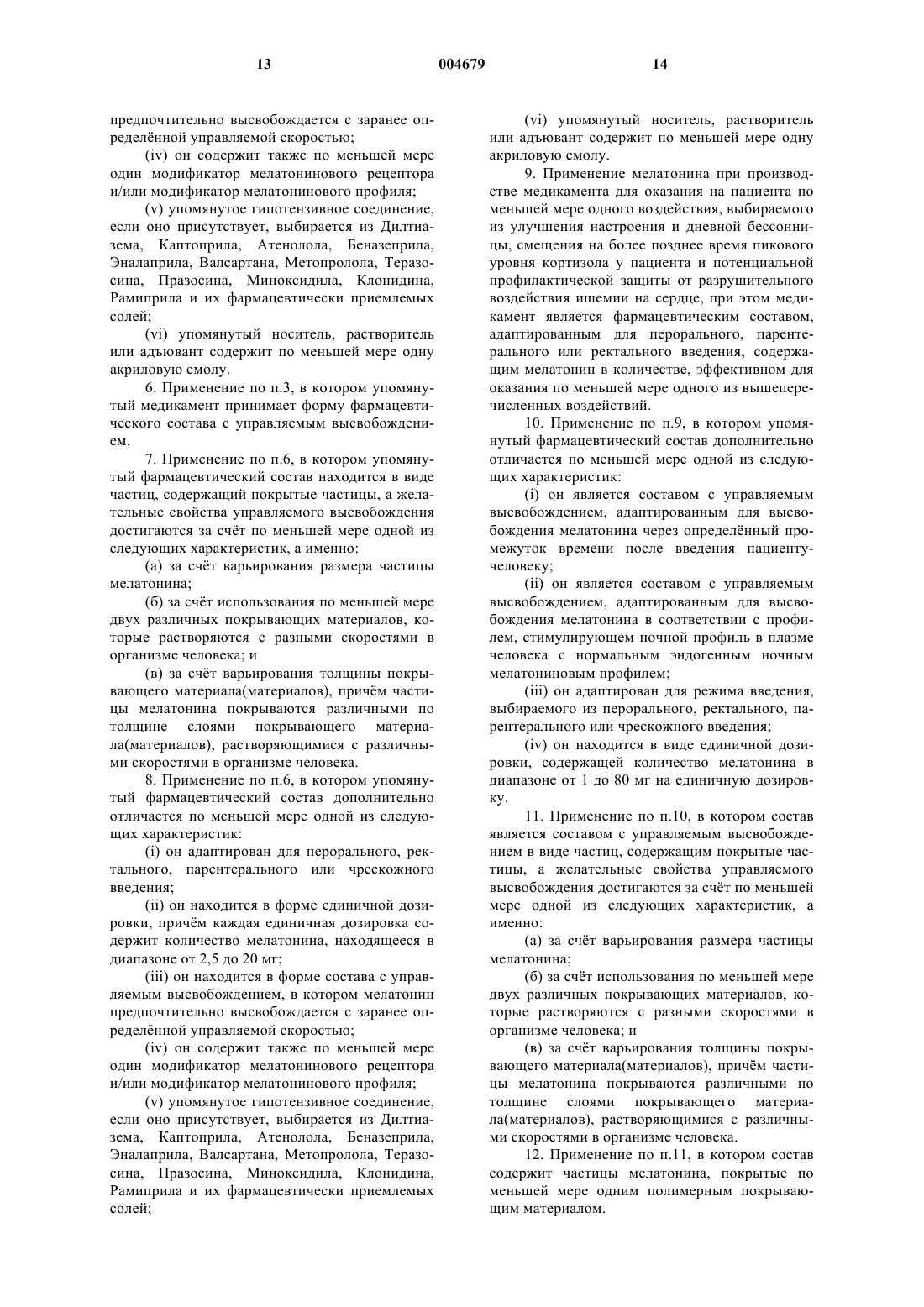 13 004679 14

предпочтительно высвобождается с заранее определённой управляемой скоростью;

(iv) он содержит также по меньшей мере один модификатор мелатонинового рецептора и/или модификатор мелатонинового профиля;

(v) упомянутое гипотензивное соединение, если оно присутствует, выбирается из Дилтиазема, Каптоприла, Атенолола, Беназеприла, Эналаприла, Валсартана, Метопролола, Теразосина, Празосина, Миноксидила, Клонидина, Рамиприла и их фармацевтически приемлемых солей;

(vi) упомянутый носитель, растворитель или адъювант содержит по меньшей мере одну акриловую смолу.

6. Применение по п.3, в котором упомянутый медикамент принимает форму фармацевтического состава с управляемым высвобождением.

7. Применение по п.6, в котором упомянутый фармацевтический состав находится в виде частиц, содержащий покрытые частицы, а желательные свойства управляемого высвобождения достигаются за счёт по меньшей мере одной из следующих характеристик, а именно:

(а) за счёт варьирования размера частицы мелатонина;

(б) за счёт использования по меньшей мере двух различных покрывающих материалов, которые растворяются с разными скоростями в организме человека; и

(в) за счёт варьирования толщины покрывающего материала(материалов), причём частицы мелатонина покрываются различными по толщине слоями покрывающего материала(материалов), растворяющимися с различными скоростями в организме человека.

8. Применение по п.6, в котором упомянутый фармацевтический состав дополнительно отличается по меньшей мере одной из следующих характеристик:

(i) он адаптирован для перорального, ректального, парентерального или чрескожного введения;

(ii) он находится в форме единичной дозировки, причём каждая единичная дозировка содержит количество мелатонина, находящееся в диапазоне от 2,5 до 20 мг;

(iii) он находится в форме состава с управляемым высвобождением, в котором мелатонин предпочтительно высвобождается с заранее определённой управляемой скоростью;

(iv) он содержит также по меньшей мере один модификатор мелатонинового рецептора и/или модификатор мелатонинового профиля;

(v) упомянутое гипотензивное соединение, если оно присутствует, выбирается из Дилтиазема, Каптоприла, Атенолола, Беназеприла, Эналаприла, Валсартана, Метопролола, Теразосина, Празосина, Миноксидила, Клонидина, Рамиприла и их фармацевтически приемлемых солей;

(vi) упомянутый носитель, растворитель или адъювант содержит по меньшей мере одну акриловую смолу.

9. Применение мелатонина при производстве медикамента для оказания на пациента по меньшей мере одного воздействия, выбираемого из улучшения настроения и дневной бессонницы, смещения на более позднее время пикового уровня кортизола у пациента и потенциальной профилактической защиты от разрушительного воздействия ишемии на сердце, при этом медикамент является фармацевтическим составом, адаптированным для перорального, парентерального или ректального введения, содержащим мелатонин в количестве, эффективном для оказания по меньшей мере одного из вышеперечисленных воздействий.

10. Применение по п.9, в котором упомянутый фармацевтический состав дополнительно отличается по меньшей мере одной из следующих характеристик:

(i) он является составом с управляемым высвобождением, адаптированным для высвобождения мелатонина через определённый промежуток времени после введения пациенту-человеку;

(ii) он является составом с управляемым высвобождением, адаптированным для высвобождения мелатонина в соответствии с профилем, стимулирующем ночной профиль в плазме человека с нормальным эндогенным ночным мелатониновым профилем;

(iii) он адаптирован для режима введения, выбираемого из перорального, ректального, парентерального или чрескожного введения;

(iv) он находится в виде единичной дозировки, содержащей количество мелатонина в диапазоне от 1 до 80 мг на единичную дозировку.

11. Применение по п.10, в котором состав является составом с управляемым высвобождением в виде частиц, содержащим покрытые частицы, а желательные свойства управляемого высвобождения достигаются за счёт по меньшей мере одной из следующих характеристик, а именно:

(а) за счёт варьирования размера частицы мелатонина;

(б) за счёт использования по меньшей мере двух различных покрывающих материалов, которые растворяются с разными скоростями в организме человека; и

(в) за счёт варьирования толщины покрывающего материала(материалов), причём частицы мелатонина покрываются различными по толщине слоями покрывающего материала(материалов), растворяющимися с различными скоростями в организме человека.

12. Применение по п.11, в котором состав содержит частицы мелатонина, покрытые по меньшей мере одним полимерным покрывающим материалом.